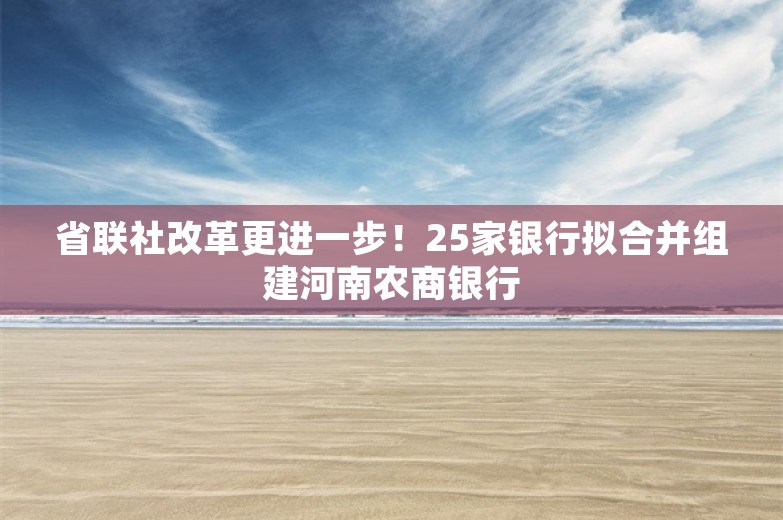 省联社改革更进一步！25家银行拟合并组建河南农商银行